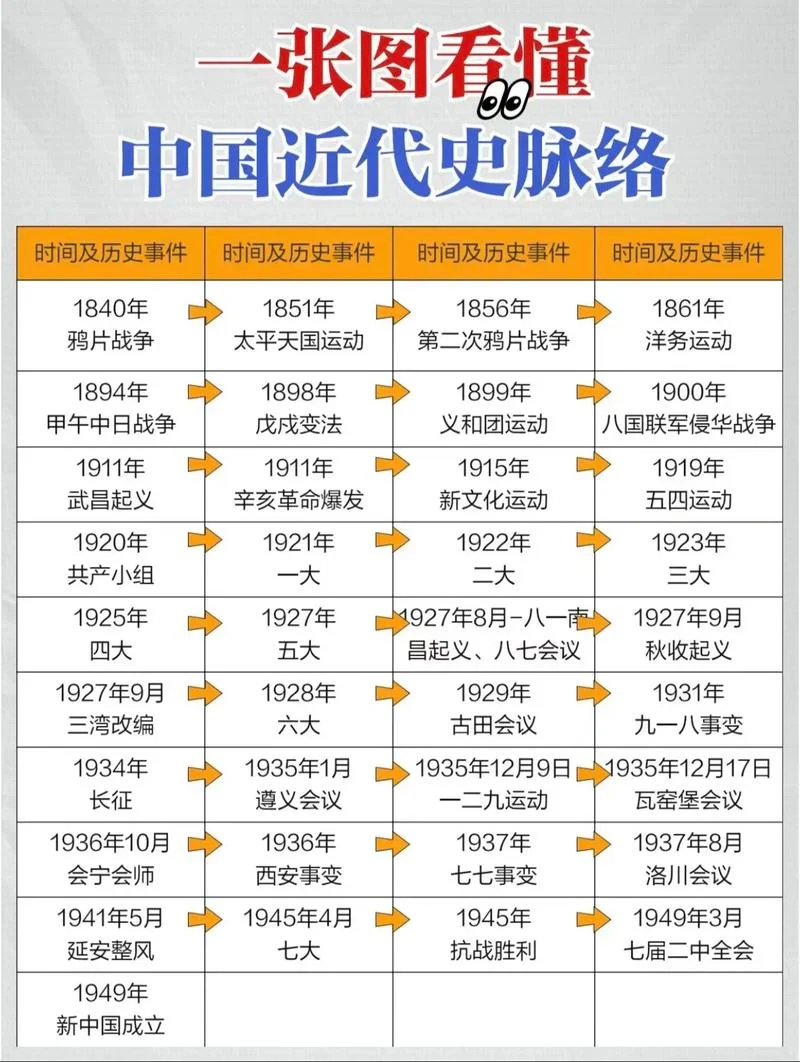 一张图看懂
中国近代史脉络

| 时间及历史事件 | 时间及历史事件 | 时间及历史事件 | 时间及历史事件 |
|---|---|---|---|
| 1840年 鸦片战争 | 1851年 太平天国运动 | 1856年 第二次鸦片战争 | 1861年 洋务运动 |
| 1894年 甲午中日战争 | 1898年 戊戌变法 | 1899年 义和团运动 | 1900年 八国联军侵华战争 |
| 1911年 武昌起义 | 1911年 辛亥革命爆发 | 1915年 新文化运动 | 1919年 五四运动 |
| 1920年 共产小组 | 1921年 一大 | 1922年 二大 | 1923年 三大 |
| 1925年 四大 | 1927年 五大 | 1927年8月-八一南昌起义、八七会议 | 1927年9月 秋收起义 |
| 1927年9月 三湾改编 | 1928年 六大 | 1929年 古田会议 | 1931年 九一八事变 |
| 1934年 长征 | 1935年1月 遵义会议 | 1935年12月9日 一二九运动 | 1935年12月17日 瓦窑堡会议 |
| 1936年10月 会宁会师 | 1936年 西安事变 | 1937年 七七事变 | 1937年8月 洛川会议 |
| 1941年5月 延安整风 | 1945年4月 七大 | 1945年 抗战胜利 | 1949年3月 七届二中全会 |
| 1949年 新中国成立 | | | |